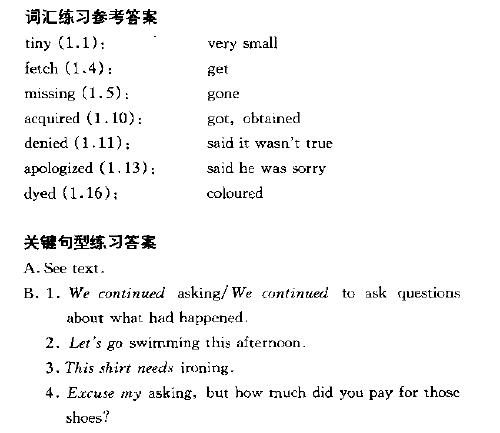 词汇练习参考答案

| | |
|---|---|
| tiny (1.1): | very small |
| fetch (1.4): | get |
| missing (1.5): | gone |
| acquired (1.10): | got, obtained |
| denied (1.11): | said it wasn't true |
| apologized (1.13): | said he was sorry |
| dyed (1.16): | coloured |

关键句型练习答案

A. See text.

B. 1. We continued asking/We continued to ask questions about what had happened.

2. Let's go swimming this afternoon.

3. This shirt needs ironing.

4. Excuse my asking, but how much did you pay for those shoes?